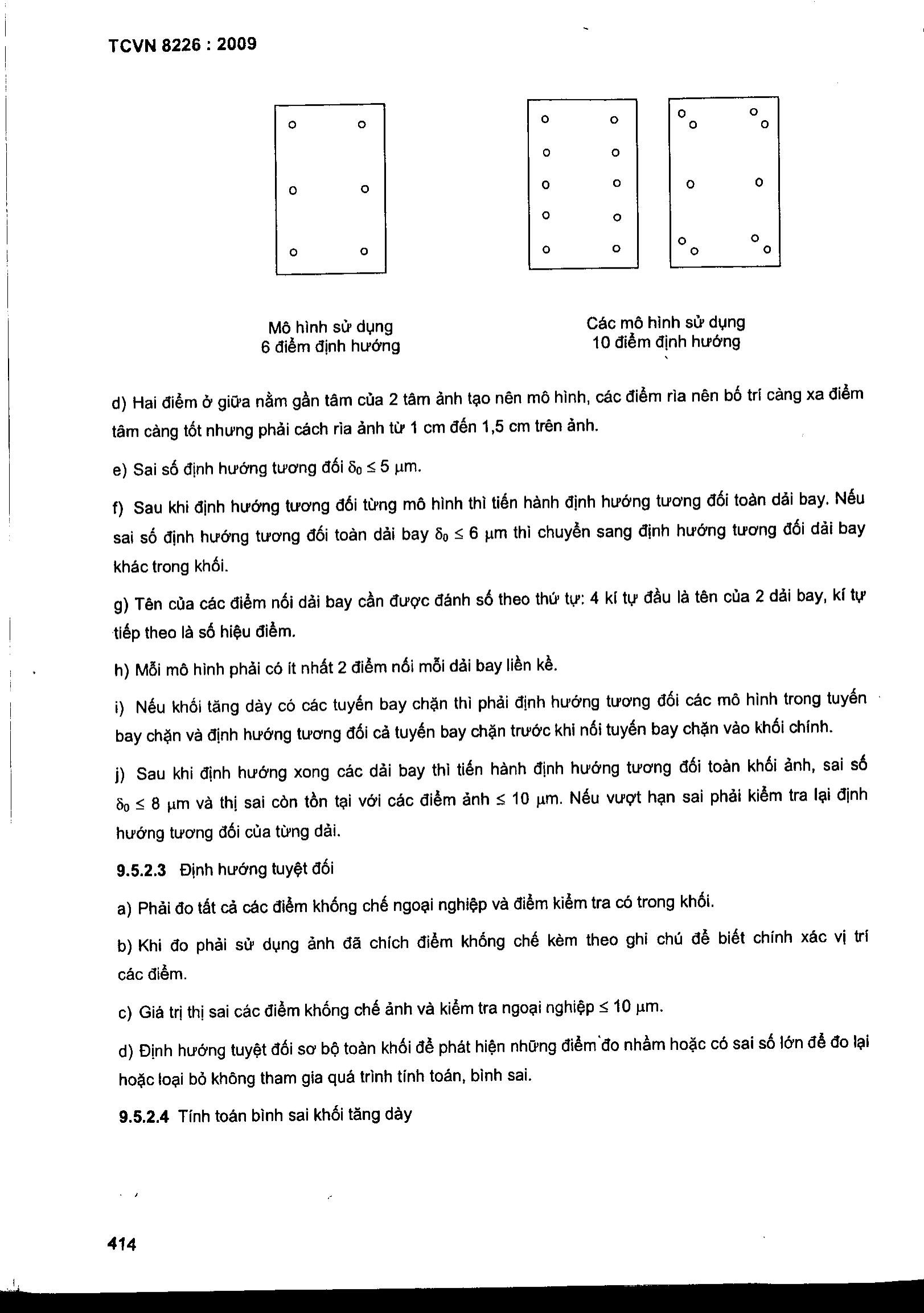 TCVN 8226 : 2009

Mô hình sử dụng 6 điểm định hướng

Các mô hình sử dụng 10 điểm định hướng

d) Hai điểm ở giữa nằm gần tâm của 2 tâm ảnh tạo nên mô hình, các điểm rìa nên bố trí càng xa điểm tâm càng tốt nhưng phải cách rìa ảnh từ 1 cm đến 1,5 cm trên ảnh.

e) Sai số định hướng tương đối $\delta_0 \leq 5$ µm.

f) Sau khi định hướng tương đối từng mô hình thì tiến hành định hướng tương đối toàn dải bay. Nếu sai số định hướng tương đối toàn dải bay $\delta_0 \leq 6$ µm thì chuyển sang định hướng tương đối dải bay khác trong khối.

g) Tên của các điểm nối dải bay cần được đánh số theo thứ tự: 4 kí tự đầu là tên của 2 dải bay, kí tự tiếp theo là số hiệu điểm.

h) Mỗi mô hình phải có ít nhất 2 điểm nối mỗi dải bay liền kề.

i) Nếu khối tăng dày có các tuyến bay chặn thì phải định hướng tương đối các mô hình trong tuyến bay chặn và định hướng tương đối cả tuyến bay chặn trước khi nối tuyến bay chặn vào khối chính.

j) Sau khi định hướng xong các dải bay thì tiến hành định hướng tương đối toàn khối ảnh, sai số $\delta_0 \leq 8$ µm và thị sai còn tồn tại với các điểm ảnh $\leq 10$ µm. Nếu vượt hạn sai phải kiểm tra lại định hướng tương đối của từng dải.

9.5.2.3 Định hướng tuyệt đối

a) Phải đo tất cả các điểm khống chế ngoại nghiệp và điểm kiểm tra có trong khối.

b) Khi đo phải sử dụng ảnh đã chích điểm khống chế kèm theo ghi chú để biết chính xác vị trí các điểm.

c) Giá trị thị sai các điểm khống chế ảnh và kiểm tra ngoại nghiệp $\leq 10$ µm.

d) Định hướng tuyệt đối sơ bộ toàn khối để phát hiện những điểm đo nhầm hoặc có sai số lớn để đo lại hoặc loại bỏ không tham gia quá trình tính toán, bình sai.

9.5.2.4 Tính toán bình sai khối tăng dày

414